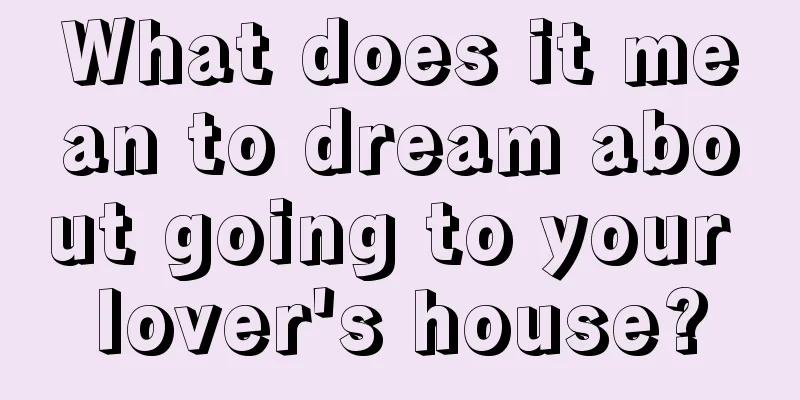 What does it mean to dream about going to your lover's house?